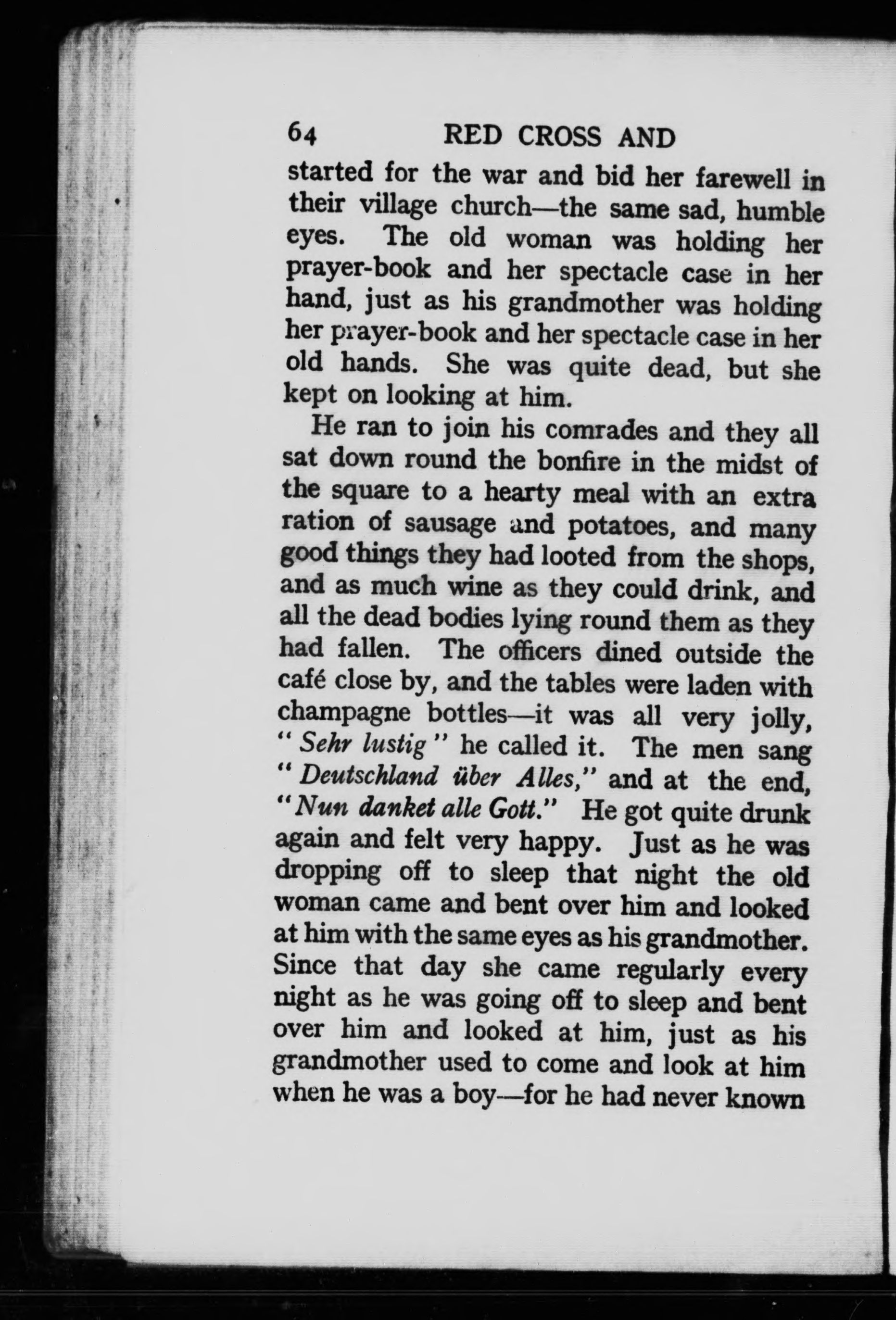 64 RED CROSS AND

started for the war and bid her farewell in their village church—the same sad, humble eyes. The old woman was holding her prayer-book and her spectacle case in her hand, just as his grandmother was holding her prayer-book and her spectacle case in her old hands. She was quite dead, but she kept on looking at him.

He ran to join his comrades and they all sat down round the bonfire in the midst of the square to a hearty meal with an extra ration of sausage and potatoes, and many good things they had looted from the shops, and as much wine as they could drink, and all the dead bodies lying round them as they had fallen. The officers dined outside the café close by, and the tables were laden with champagne bottles—it was all very jolly, "Sehr lustig" he called it. The men sang "Deutschland über Alles," and at the end, "Nun danket alle Gott." He got quite drunk again and felt very happy. Just as he was dropping off to sleep that night the old woman came and bent over him and looked at him with the same eyes as his grandmother. Since that day she came regularly every night as he was going off to sleep and bent over him and looked at him, just as his grandmother used to come and look at him when he was a boy—for he had never known